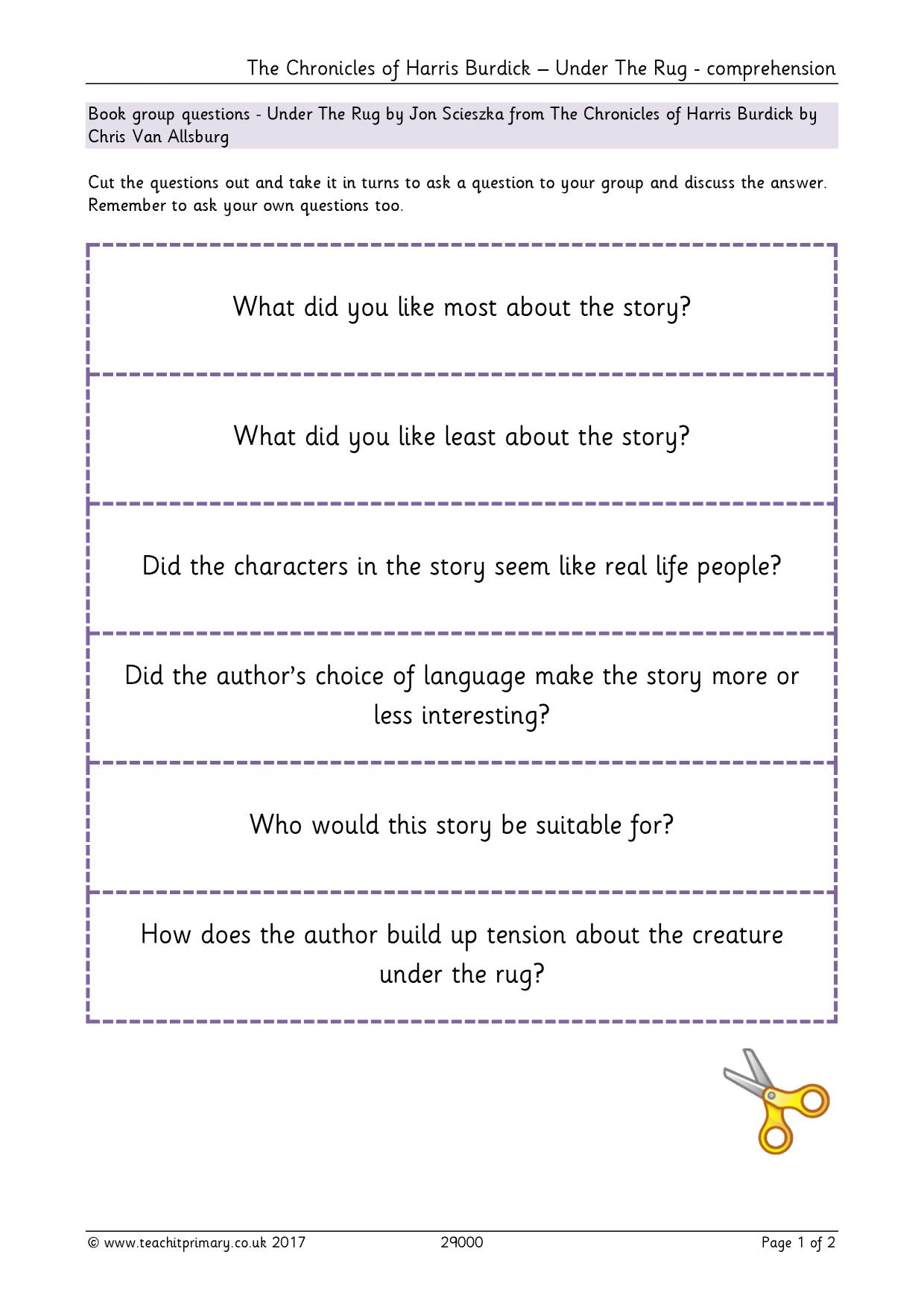 The Chronicles of Harris Burdick – Under The Rug - comprehension

Book group questions - Under The Rug by Jon Scieszka from The Chronicles of Harris Burdick by Chris Van Allsburg

Cut the questions out and take it in turns to ask a question to your group and discuss the answer. Remember to ask your own questions too.

What did you like most about the story?

What did you like least about the story?

Did the characters in the story seem like real life people?

Did the author's choice of language make the story more or less interesting?

Who would this story be suitable for?

How does the author build up tension about the creature under the rug?

© www.teachitprimary.co.uk 2017

29000

Page 1 of 2